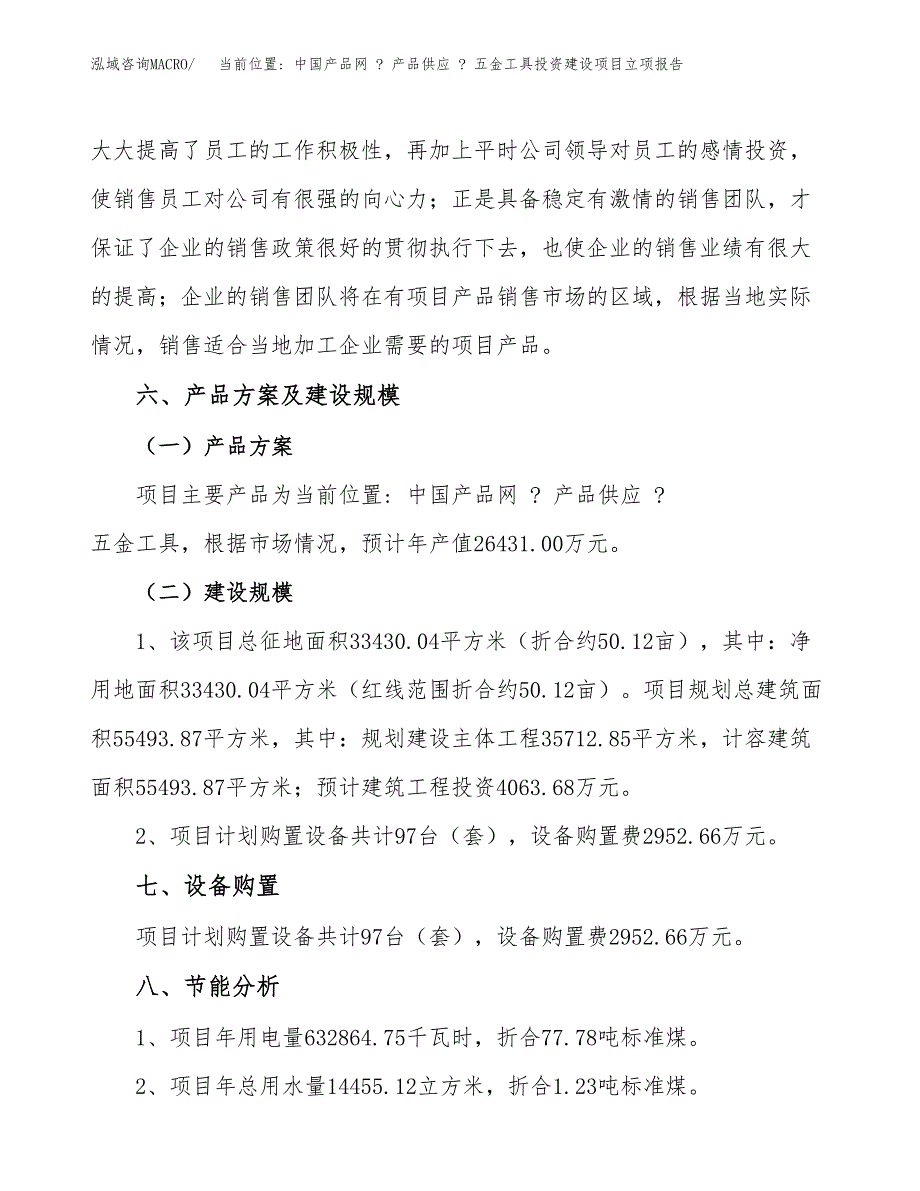 泓域咨询MACRO/　当前位置：中国产品网 ？ 产品供应 ？ 五金工具投资建设项目立项报告

大大提高了员工的工作积极性，再加上平时公司领导对员工的感情投资，使销售员工对公司有很强的向心力；正是具备稳定有激情的销售团队，才保证了企业的销售政策很好的贯彻执行下去，也使企业的销售业绩有很大的提高；企业的销售团队将在有项目产品销售市场的区域，根据当地实际情况，销售适合当地加工企业需要的项目产品。

六、产品方案及建设规模

（一）产品方案

项目主要产品为当前位置：中国产品网 ？ 产品供应 ？
五金工具，根据市场情况，预计年产值26431.00万元。

（二）建设规模

1、该项目总征地面积33430.04平方米（折合约50.12亩），其中：净用地面积33430.04平方米（红线范围折合约50.12亩）。项目规划总建筑面积55493.87平方米，其中：规划建设主体工程35712.85平方米，计容建筑面积55493.87平方米；预计建筑工程投资4063.68万元。

2、项目计划购置设备共计97台（套），设备购置费2952.66万元。

七、设备购置

项目计划购置设备共计97台（套），设备购置费2952.66万元。

八、节能分析

1、项目年用电量632864.75千瓦时，折合77.78吨标准煤。

2、项目年总用水量14455.12立方米，折合1.23吨标准煤。